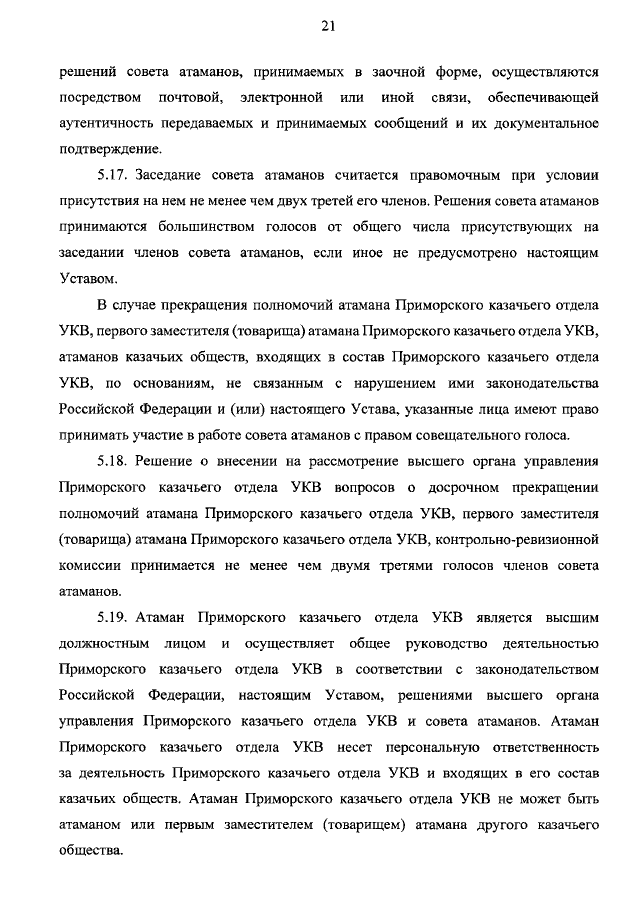 21

решений совета атаманов, принимаемых в заочной форме, осуществляются посредством почтовой, электронной или иной связи, обеспечивающей аутентичность передаваемых и принимаемых сообщений и их документальное подтверждение.

5.17. Заседание совета атаманов считается правомочным при условии присутствия на нем не менее чем двух третей его членов. Решения совета атаманов принимаются большинством голосов от общего числа присутствующих на заседании членов совета атаманов, если иное не предусмотрено настоящим Уставом.

В случае прекращения полномочий атамана Приморского казачьего отдела УКВ, первого заместителя (товарища) атамана Приморского казачьего отдела УКВ, атаманов казачьих обществ, входящих в состав Приморского казачьего отдела УКВ, по основаниям, не связанным с нарушением ими законодательства Российской Федерации и (или) настоящего Устава, указанные лица имеют право принимать участие в работе совета атаманов с правом совещательного голоса.

5.18. Решение о внесении на рассмотрение высшего органа управления Приморского казачьего отдела УКВ вопросов о досрочном прекращении полномочий атамана Приморского казачьего отдела УКВ, первого заместителя (товарища) атамана Приморского казачьего отдела УКВ, контрольно-ревизионной комиссии принимается не менее чем двумя третями голосов членов совета атаманов.

5.19. Атаман Приморского казачьего отдела УКВ является высшим должностным лицом и осуществляет общее руководство деятельностью Приморского казачьего отдела УКВ в соответствии с законодательством Российской Федерации, настоящим Уставом, решениями высшего органа управления Приморского казачьего отдела УКВ и совета атаманов. Атаман Приморского казачьего отдела УКВ несет персональную ответственность за деятельность Приморского казачьего отдела УКВ и входящих в его состав казачьих обществ. Атаман Приморского казачьего отдела УКВ не может быть атаманом или первым заместителем (товарищем) атамана другого казачьего общества.